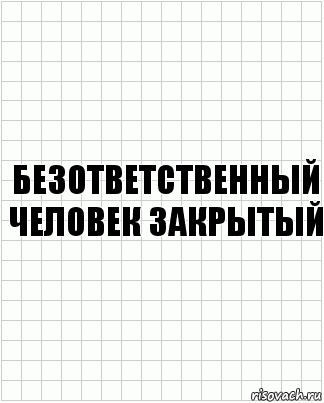 БЕЗОТВЕТСТВЕННЫЙ ЧЕЛОВЕК ЗАКРЫТЫЙ

risovach.ru